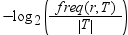 $-\log_2\left(\frac{freq(r,T)}{|T|}\right)$